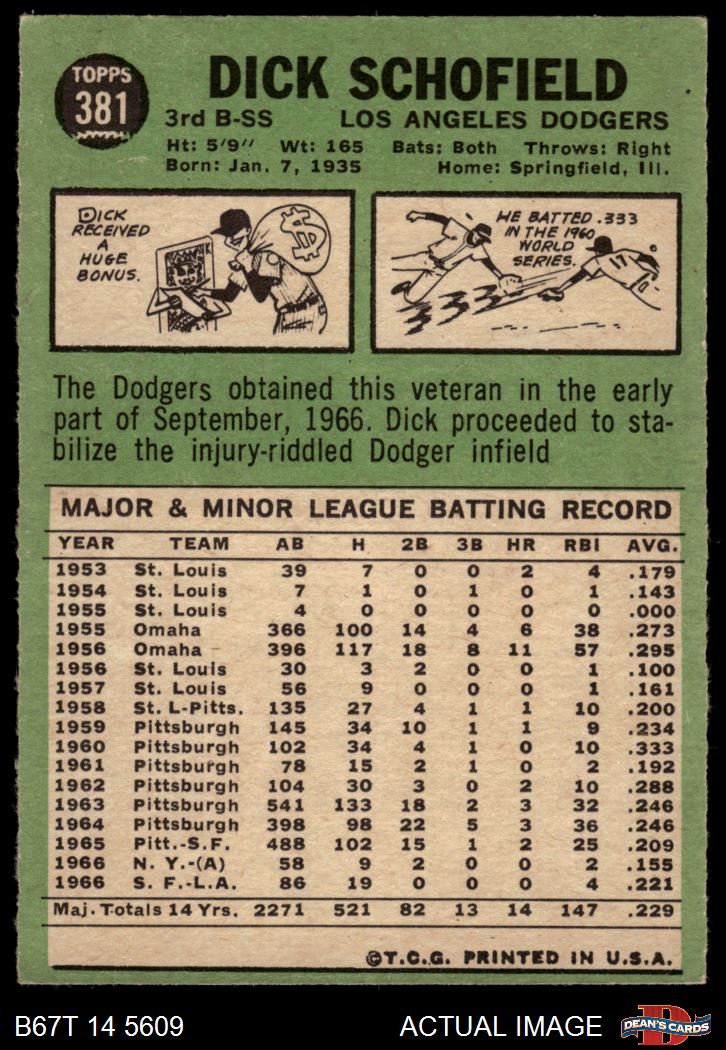 TOPPS
381

DICK SCHOFIELD

3rd B-SS LOS ANGELES DODGERS

Ht: 5'9" Wt: 165 Bats: Both Throws: Right
Born: Jan. 7, 1935 Home: Springfield, Ill.

DICK RECEIVED A HUGE BONUS.

HE BATTED .333 IN THE 1960 WORLD SERIES.

The Dodgers obtained this veteran in the early part of September, 1966. Dick proceeded to stabilize the injury-riddled Dodger infield

MAJOR & MINOR LEAGUE BATTING RECORD

| YEAR | TEAM | AB | H | 2B | 3B | HR | RBI | AVG. |
|---|---|---|---|---|---|---|---|---|
| 1953 | St. Louis | 39 | 7 | 0 | 0 | 2 | 4 | .179 |
| 1954 | St. Louis | 7 | 1 | 0 | 1 | 0 | 1 | .143 |
| 1955 | St. Louis | 4 | 0 | 0 | 0 | 0 | 0 | .000 |
| 1955 | Omaha | 366 | 100 | 14 | 4 | 6 | 38 | .273 |
| 1956 | Omaha | 396 | 117 | 18 | 8 | 11 | 57 | .295 |
| 1956 | St. Louis | 30 | 3 | 2 | 0 | 0 | 1 | .100 |
| 1957 | St. Louis | 56 | 9 | 0 | 0 | 0 | 1 | .161 |
| 1958 | St. L-Pitts. | 135 | 27 | 4 | 1 | 1 | 10 | .200 |
| 1959 | Pittsburgh | 145 | 34 | 10 | 1 | 1 | 9 | .234 |
| 1960 | Pittsburgh | 102 | 34 | 4 | 1 | 0 | 10 | .333 |
| 1961 | Pittsburgh | 78 | 15 | 2 | 1 | 0 | 2 | .192 |
| 1962 | Pittsburgh | 104 | 30 | 3 | 0 | 2 | 10 | .288 |
| 1963 | Pittsburgh | 541 | 133 | 18 | 2 | 3 | 32 | .246 |
| 1964 | Pittsburgh | 398 | 98 | 22 | 5 | 3 | 36 | .246 |
| 1965 | Pitt.-S.F. | 488 | 102 | 15 | 1 | 2 | 25 | .209 |
| 1966 | N. Y.-(A) | 58 | 9 | 2 | 0 | 0 | 2 | .155 |
| 1966 | S. F.-L.A. | 86 | 19 | 0 | 0 | 0 | 4 | .221 |
| Maj. Totals 14 Yrs. | | 2271 | 521 | 82 | 13 | 14 | 147 | .229 |

©T.C.G. PRINTED IN U.S.A.

B67T 14 5609 ACTUAL IMAGE DEAN'S CARDS